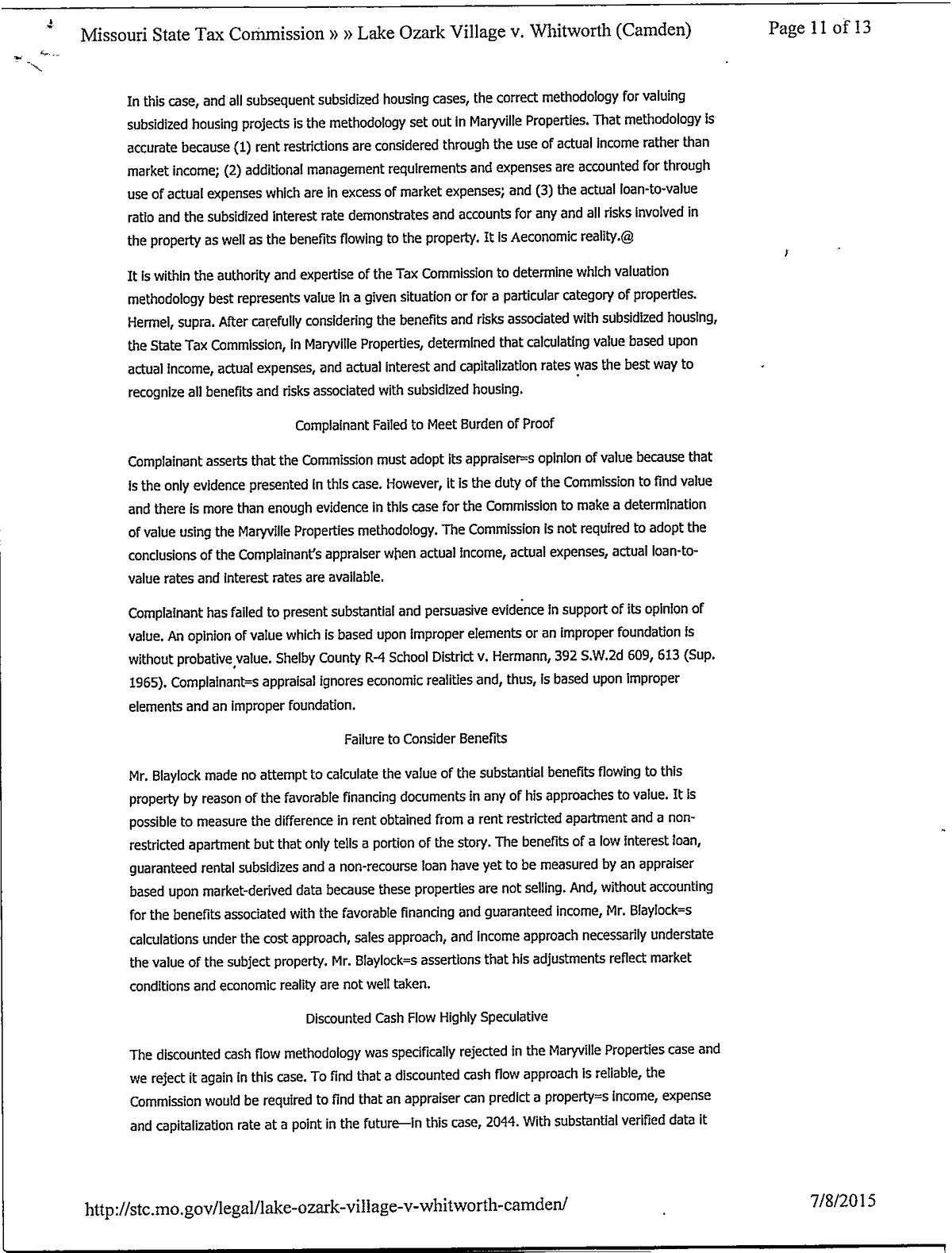 Missouri State Tax Commission » » Lake Ozark Village v. Whitworth (Camden)

Page 11 of 13

In this case, and all subsequent subsidized housing cases, the correct methodology for valuing subsidized housing projects is the methodology set out in Maryville Properties. That methodology is accurate because (1) rent restrictions are considered through the use of actual income rather than market income; (2) additional management requirements and expenses are accounted for through use of actual expenses which are in excess of market expenses; and (3) the actual loan-to-value ratio and the subsidized interest rate demonstrates and accounts for any and all risks involved in the property as well as the benefits flowing to the property. It is Aeconomic reality.@

It is within the authority and expertise of the Tax Commission to determine which valuation methodology best represents value in a given situation or for a particular category of properties. Hermel, supra. After carefully considering the benefits and risks associated with subsidized housing, the State Tax Commission, in Maryville Properties, determined that calculating value based upon actual income, actual expenses, and actual interest and capitalization rates was the best way to recognize all benefits and risks associated with subsidized housing.

Complainant Failed to Meet Burden of Proof

Complainant asserts that the Commission must adopt its appraiser=s opinion of value because that is the only evidence presented in this case. However, it is the duty of the Commission to find value and there is more than enough evidence in this case for the Commission to make a determination of value using the Maryville Properties methodology. The Commission is not required to adopt the conclusions of the Complainant's appraiser when actual income, actual expenses, actual loan-to-value rates and interest rates are available.

Complainant has failed to present substantial and persuasive evidence in support of its opinion of value. An opinion of value which is based upon improper elements or an improper foundation is without probative value. Shelby County R-4 School District v. Hermann, 392 S.W.2d 609, 613 (Sup. 1965). Complainant=s appraisal ignores economic realities and, thus, is based upon improper elements and an improper foundation.

Failure to Consider Benefits

Mr. Blaylock made no attempt to calculate the value of the substantial benefits flowing to this property by reason of the favorable financing documents in any of his approaches to value. It is possible to measure the difference in rent obtained from a rent restricted apartment and a non-restricted apartment but that only tells a portion of the story. The benefits of a low interest loan, guaranteed rental subsidizes and a non-recourse loan have yet to be measured by an appraiser based upon market-derived data because these properties are not selling. And, without accounting for the benefits associated with the favorable financing and guaranteed income, Mr. Blaylock=s calculations under the cost approach, sales approach, and income approach necessarily understate the value of the subject property. Mr. Blaylock=s assertions that his adjustments reflect market conditions and economic reality are not well taken.

Discounted Cash Flow Highly Speculative

The discounted cash flow methodology was specifically rejected in the Maryville Properties case and we reject it again in this case. To find that a discounted cash flow approach is reliable, the Commission would be required to find that an appraiser can predict a property=s income, expense and capitalization rate at a point in the future—in this case, 2044. With substantial verified data it

http://stc.mo.gov/legal/lake-ozark-village-v-whitworth-camden/

7/8/2015